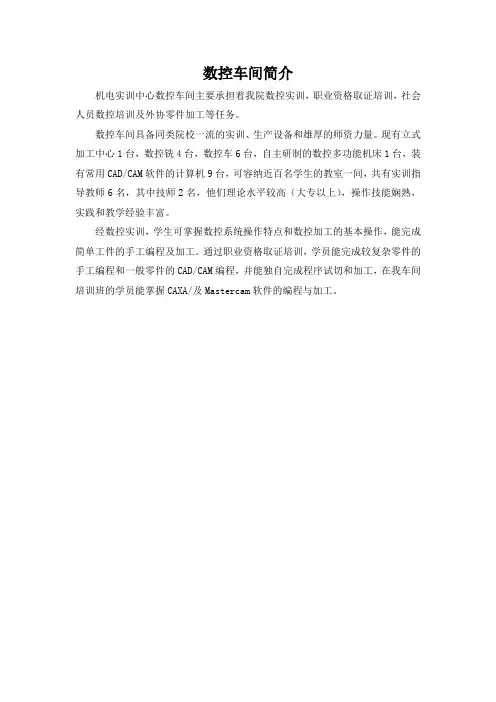 数控车间简介

机电实训中心数控车间主要承担着我院数控实训，职业资格取证培训，社会人员数控培训及外协零件加工等任务。

数控车间具备同类院校一流的实训、生产设备和雄厚的师资力量。现有立式加工中心 1 台，数控铣 4 台，数控车 6 台，自主研制的数控多功能机床 1 台，装有常用 CAD/CAM 软件的计算机 9 台，可容纳近百名学生的教室一间，共有实训指导教师 6 名，其中技师 2 名，他们理论水平较高（大专以上），操作技能娴熟，实践和教学经验丰富。

经数控实训，学生可掌握数控系统操作特点和数控加工的基本操作，能完成简单工件的手工编程及加工。通过职业资格取证培训，学员能完成较复杂零件的手工编程和一般零件的 CAD/CAM 编程，并能独自完成程序试切和加工，在我车间培训班的学员能掌握 CAXA/及 Mastercam 软件的编程与加工。